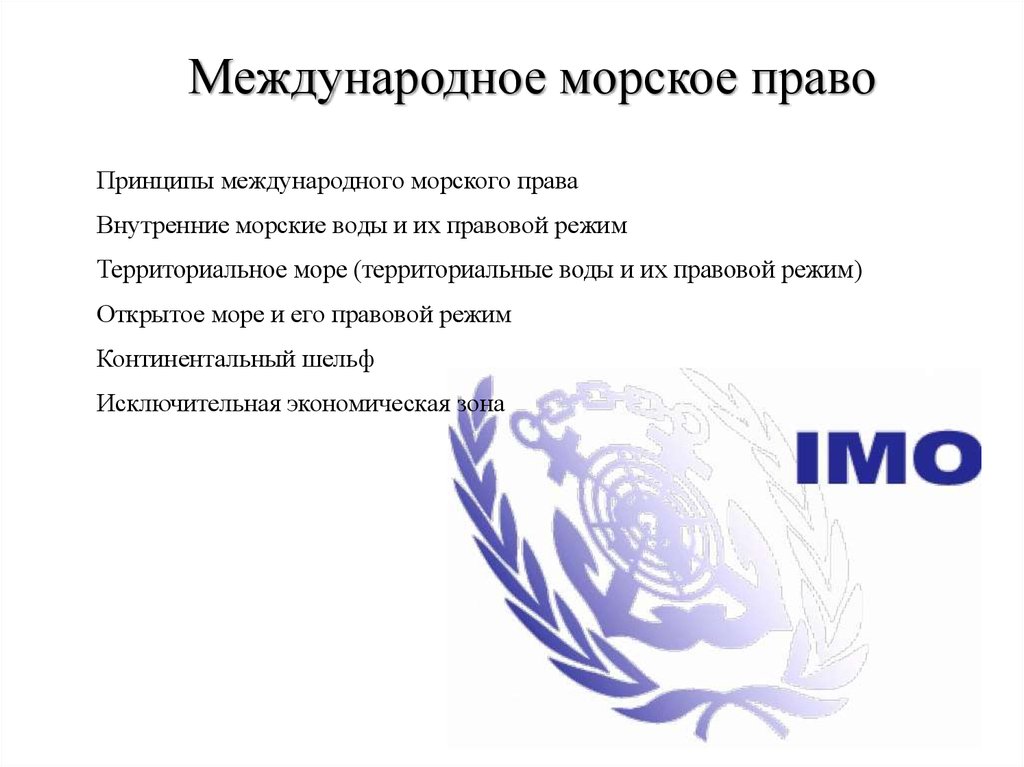 Международное морское право

Принципы международного морского права

Внутренние морские воды и их правовой режим

Территориальное море (территориальные воды и их правовой режим)

Открытое море и его правовой режим

Континентальный шельф

Исключительная экономическая зона

IMO